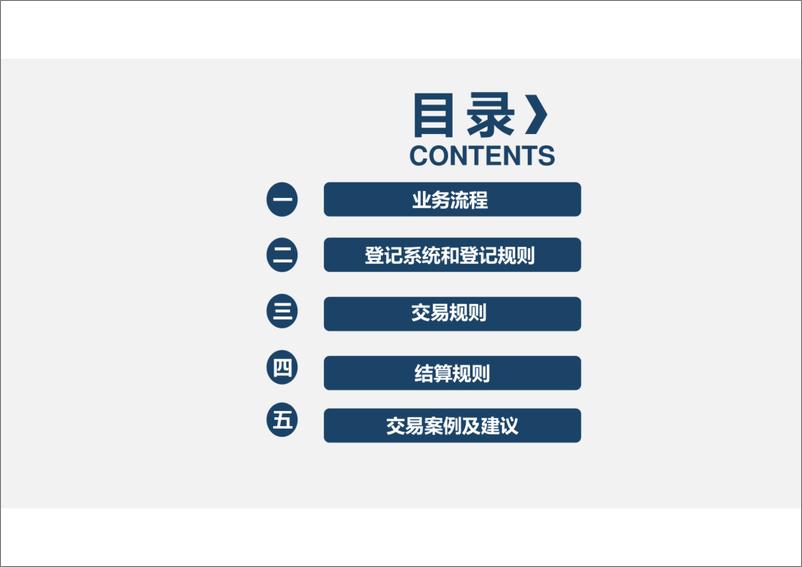 目录
CONTENTS

一 业务流程

二 登记系统和登记规则

三 交易规则

四 结算规则

五 交易案例及建议